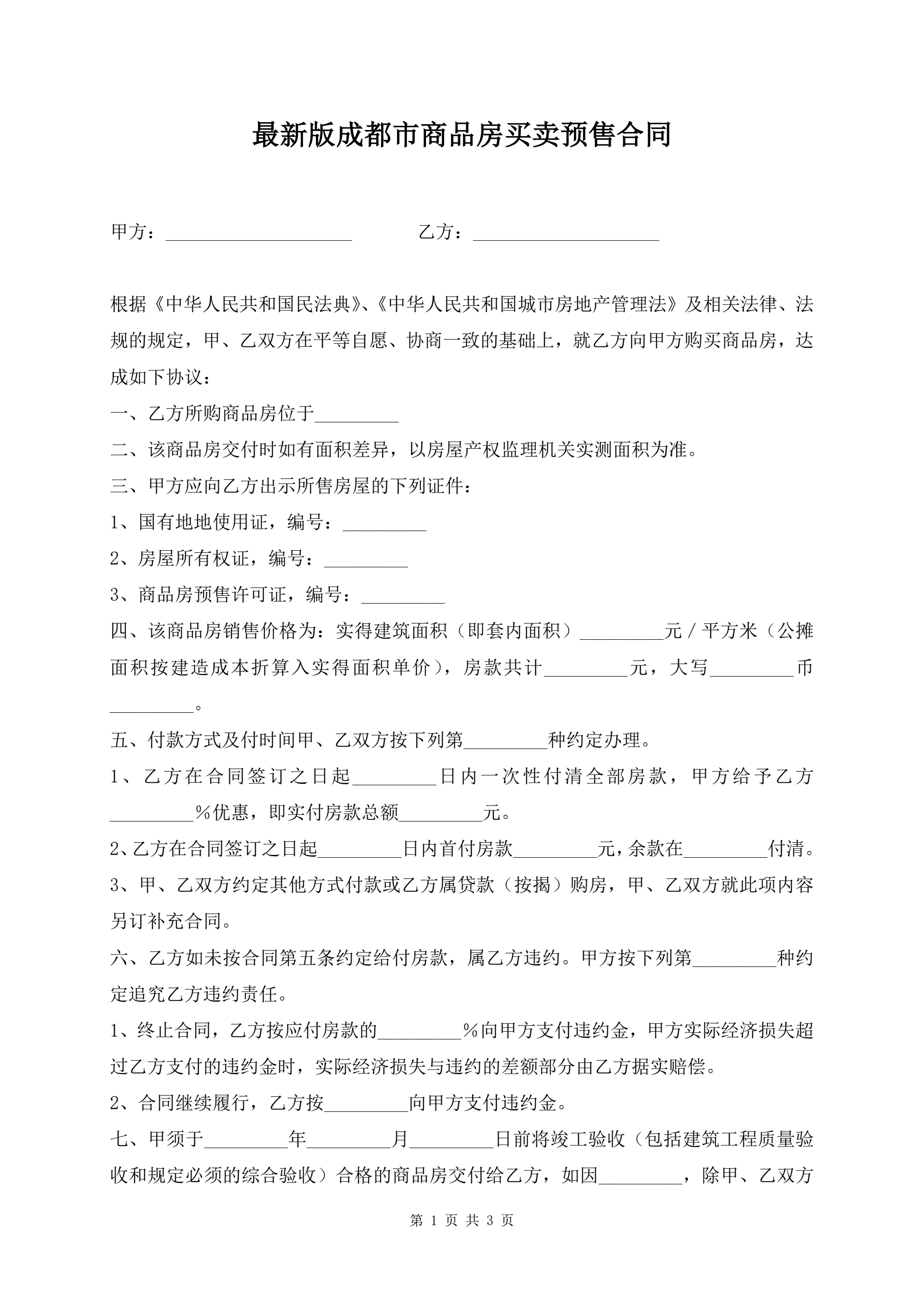 最新版成都市商品房买卖预售合同

甲方：____________________　　乙方：____________________

根据《中华人民共和国民法典》、《中华人民共和国城市房地产管理法》及相关法律、法规的规定，甲、乙双方在平等自愿、协商一致的基础上，就乙方向甲方购买商品房，达成如下协议：

一、乙方所购商品房位于_________

二、该商品房交付时如有面积差异，以房屋产权监理机关实测面积为准。

三、甲方应向乙方出示所售房屋的下列证件：

1、国有地地使用证，编号：_________

2、房屋所有权证，编号：_________

3、商品房预售许可证，编号：_________

四、该商品房销售价格为：实得建筑面积（即套内面积）_________元/平方米（公摊面积按建造成本折算入实得面积单价），房款共计_________元，大写_________币_________。

五、付款方式及付时间甲、乙双方按下列第_________种约定办理。

1、乙方在合同签订之日起_________日内一次性付清全部房款，甲方给予乙方_________%优惠，即实付房款总额_________元。

2、乙方在合同签订之日起_________日内首付房款_________元，余款在_________付清。

3、甲、乙双方约定其他方式付款或乙方属贷款（按揭）购房，甲、乙双方就此项内容另订补充合同。

六、乙方如未按合同第五条约定给付房款，属乙方违约。甲方按下列第_________种约定追究乙方违约责任。

1、终止合同，乙方按应付房款的_________%向甲方支付违约金，甲方实际经济损失超过乙方支付的违约金时，实际经济损失与违约的差额部分由乙方据实赔偿。

2、合同继续履行，乙方按_________向甲方支付违约金。

七、甲须于_________年_________月_________日前将竣工验收（包括建筑工程质量验收和规定必须的综合验收）合格的商品房交付给乙方，如因_________，除甲、乙双方

第 1 页 共 3 页